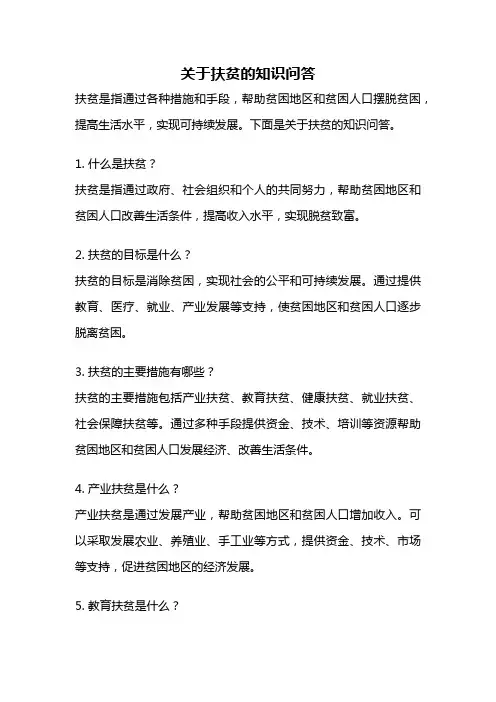 关于扶贫的知识问答

扶贫是指通过各种措施和手段，帮助贫困地区和贫困人口摆脱贫困，提高生活水平，实现可持续发展。下面是关于扶贫的知识问答。

1. 什么是扶贫？

扶贫是指通过政府、社会组织和个人的共同努力，帮助贫困地区和贫困人口改善生活条件，提高收入水平，实现脱贫致富。

2. 扶贫的目标是什么？

扶贫的目标是消除贫困，实现社会的公平和可持续发展。通过提供教育、医疗、就业、产业发展等支持，使贫困地区和贫困人口逐步脱离贫困。

3. 扶贫的主要措施有哪些？

扶贫的主要措施包括产业扶贫、教育扶贫、健康扶贫、就业扶贫、社会保障扶贫等。通过多种手段提供资金、技术、培训等资源帮助贫困地区和贫困人口发展经济、改善生活条件。

4. 产业扶贫是什么？

产业扶贫是通过发展产业，帮助贫困地区和贫困人口增加收入。可以采取发展农业、养殖业、手工业等方式，提供资金、技术、市场等支持，促进贫困地区的经济发展。

5. 教育扶贫是什么？